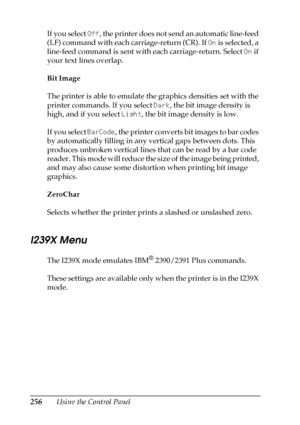 If you select Off, the printer does not send an automatic line-feed (LF) command with each carriage-return (CR). If On is selected, a line-feed command is sent with each carriage-return. Select On if your text lines overlap.

Bit Image

The printer is able to emulate the graphics densities set with the printer commands. If you select Dark, the bit image density is high, and if you select Light, the bit image density is low.

If you select BarCode, the printer converts bit images to bar codes by automatically filling in any vertical gaps between dots. This produces unbroken vertical lines that can be read by a bar code reader. This mode will reduce the size of the image being printed, and may also cause some distortion when printing bit image graphics.

ZeroChar

Selects whether the printer prints a slashed or unslashed zero.

I239X Menu

The I239X mode emulates IBM® 2390/2391 Plus commands.

These settings are available only when the printer is in the I239X mode.

256 Using the Control Panel